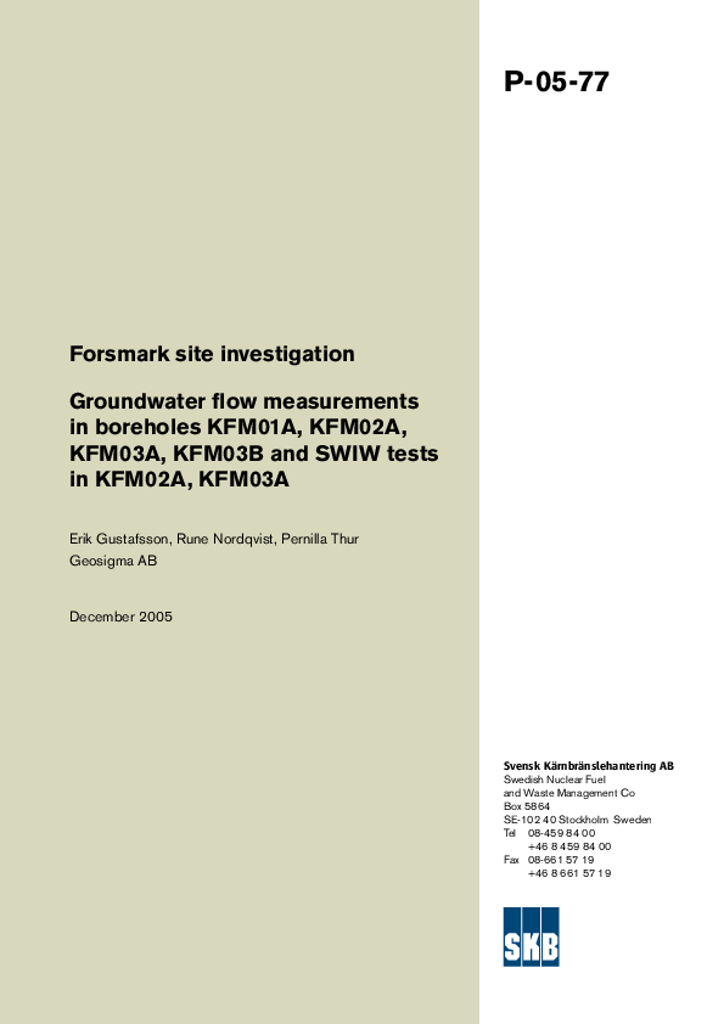 P-05-77

Forsmark site investigation

Groundwater flow measurements in boreholes KFM01A, KFM02A, KFM03A, KFM03B and SWIW tests in KFM02A, KFM03A

Erik Gustafsson, Rune Nordqvist, Pernilla Thur
Geosigma AB

December 2005

Svensk Kärnbränslehantering AB
Swedish Nuclear Fuel and Waste Management Co
Box 5864
SE-102 40 Stockholm Sweden
Tel 08-459 84 00
+46 8 459 84 00
Fax 08-661 57 19
+46 8 661 57 19

SKB